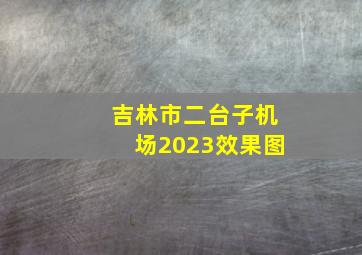 吉林市二台子机场2023效果图